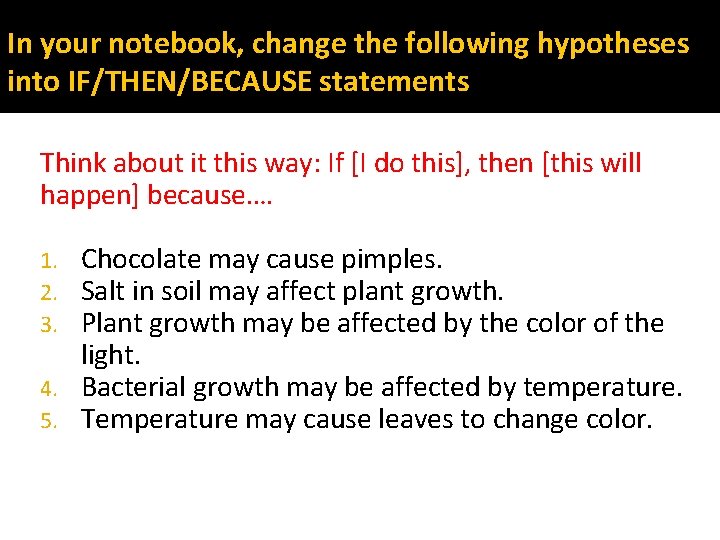 In your notebook, change the following hypotheses into IF/THEN/BECAUSE statements

Think about it this way: If [I do this], then [this will happen] because….

1. Chocolate may cause pimples.
2. Salt in soil may affect plant growth.
3. Plant growth may be affected by the color of the light.
4. Bacterial growth may be affected by temperature.
5. Temperature may cause leaves to change color.